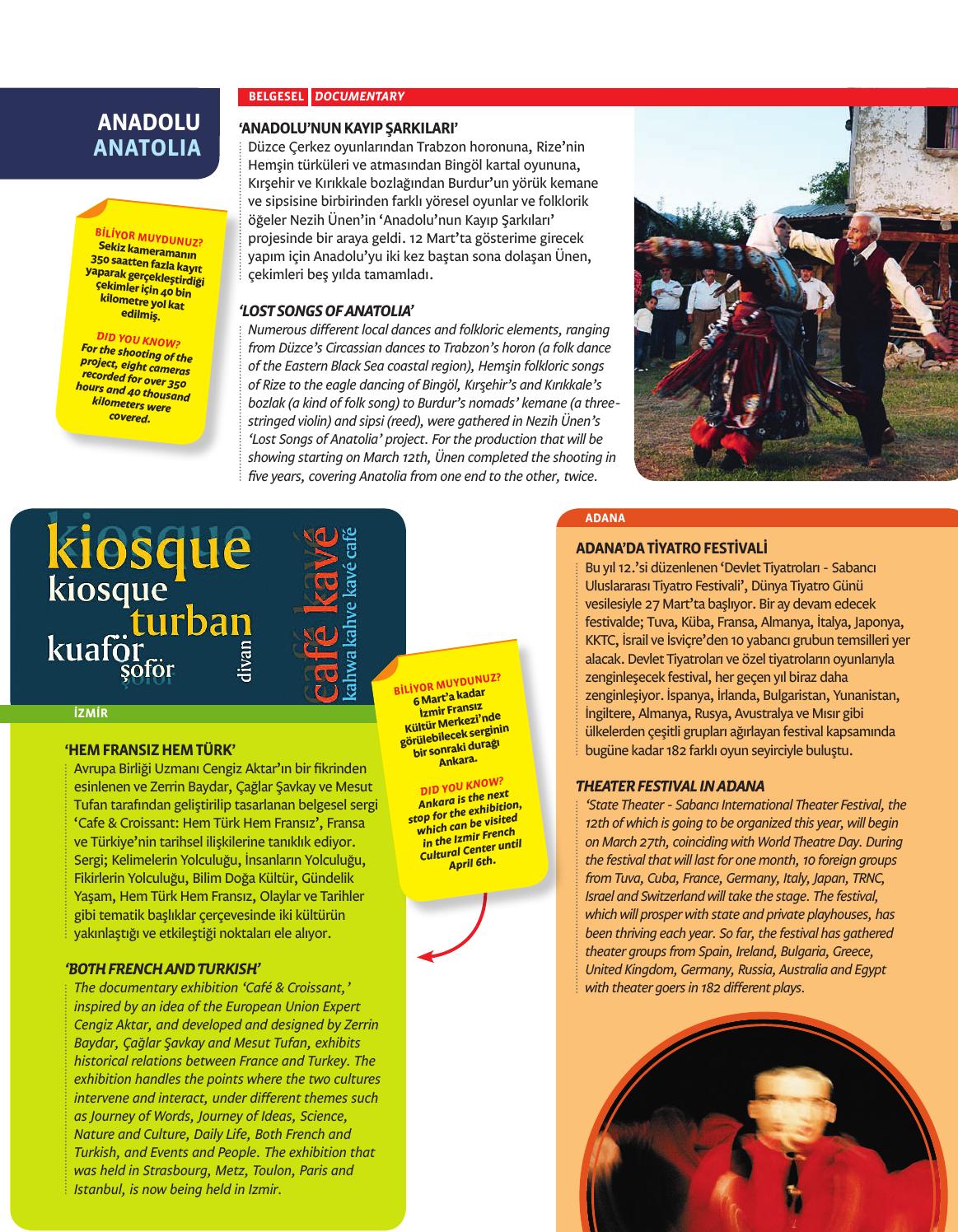 ANADOLU
ANATOLIA

BELGESEL DOCUMENTARY

'ANADOLU'NUN KAYIP ŞARKILARI'
Düzce Çerkez oyunlarından Trabzon horonuna, Rize'nin Hemşin türküleri ve atmasından Bingöl kartal oyununa, Kırşehir ve Kırıkkale bozlağından Burdur'un yörük kemane ve sipsisine birbirinden farklı yöresel oyunlar ve folklorik öğeler Nezih Ünen'in 'Anadolu'nun Kayıp Şarkıları' projesinde bir araya geldi. 12 Mart'ta gösterime girecek yapım için Anadolu'yu iki kez baştan sona dolaşan Ünen, çekimleri beş yılda tamamladı.

'LOST SONGS OF ANATOLIA'
Numerous different local dances and folkloric elements, ranging from Düzce's Circassian dances to Trabzon's horon (a folk dance of the Eastern Black Sea coastal region), Hemşin folkloric songs of Rize to the eagle dancing of Bingöl, Kırşehir's and Kırıkkale's bozlak (a kind of folk song) to Burdur's nomads' kemane (a three-stringed violin) and sipsi (reed), were gathered in Nezih Ünen's 'Lost Songs of Anatolia' project. For the production that will be showing starting on March 12th, Ünen completed the shooting in five years, covering Anatolia from one end to the other, twice.

BİLİYOR MUYDUNUZ?
Sekiz kameramanın 350 saatten fazla kayıt yaparak gerçekleştirdiği çekimler için 40 bin kilometre yol kat edilmiş.

DID YOU KNOW?
For the shooting of the project, eight cameras recorded for over 350 hours and 40 thousand kilometers were covered.

kiosque
kiosque
kiosque
turban
kuaför
şoför
şoför
divan
café kavé
café kavé
kahwa kahve kavé café

İZMİR

'HEM FRANSIZ HEM TÜRK'
Avrupa Birliği Uzmanı Cengiz Aktar'ın bir fikrinden esinlenen ve Zerrin Baydar, Çağlar Şavkay ve Mesut Tufan tarafından geliştirilip tasarlanan belgesel sergi 'Cafe & Croissant: Hem Türk Hem Fransız', Fransa ve Türkiye'nin tarihsel ilişkilerine tanıklık ediyor. Sergi; Kelimelerin Yolculuğu, İnsanların Yolculuğu, Fikirlerin Yolculuğu, Bilim Doğa Kültür, Gündelik Yaşam, Hem Türk Hem Fransız, Olaylar ve Tarihler gibi tematik başlıklar çerçevesinde iki kültürün yakınlaştığı ve etkileştiği noktaları ele alıyor.

'BOTH FRENCH AND TURKISH'
The documentary exhibition 'Café & Croissant,' inspired by an idea of the European Union Expert Cengiz Aktar, and developed and designed by Zerrin Baydar, Çağlar Şavkay and Mesut Tufan, exhibits historical relations between France and Turkey. The exhibition handles the points where the two cultures intervene and interact, under different themes such as Journey of Words, Journey of Ideas, Science, Nature and Culture, Daily Life, Both French and Turkish, and Events and People. The exhibition that was held in Strasbourg, Metz, Toulon, Paris and Istanbul, is now being held in Izmir.

BİLİYOR MUYDUNUZ?
6 Mart'a kadar İzmir Fransız Kültür Merkezi'nde görülebilecek serginin bir sonraki durağı Ankara.

DID YOU KNOW?
Ankara is the next stop for the exhibition, which can be visited in the Izmir French Cultural Center until April 6th.

ADANA

ADANA'DA TİYATRO FESTİVALİ
Bu yıl 12.'si düzenlenen 'Devlet Tiyatroları - Sabancı Uluslararası Tiyatro Festivali', Dünya Tiyatro Günü vesilesiyle 27 Mart'ta başlıyor. Bir ay devam edecek festivalde; Tuva, Küba, Fransa, Almanya, İtalya, Japonya, KKTC, İsrail ve İsviçre'den 10 yabancı grubun temsilleri yer alacak. Devlet Tiyatroları ve özel tiyatroların oyunlarıyla zenginleşecek festival, her geçen yıl biraz daha zenginleşiyor. İspanya, İrlanda, Bulgaristan, Yunanistan, İngiltere, Almanya, Rusya, Avustralya ve Mısır gibi ülkelerden çeşitli grupları ağırlayan festival kapsamında bugüne kadar 182 farklı oyun seyirciyle buluştu.

THEATER FESTIVAL IN ADANA
'State Theater - Sabancı International Theater Festival, the 12th of which is going to be organized this year, will begin on March 27th, coinciding with World Theatre Day. During the festival that will last for one month, 10 foreign groups from Tuva, Cuba, France, Germany, Italy, Japan, TRNC, Israel and Switzerland will take the stage. The festival, which will prosper with state and private playhouses, has been thriving each year. So far, the festival has gathered theater groups from Spain, Ireland, Bulgaria, Greece, United Kingdom, Germany, Russia, Australia and Egypt with theater goers in 182 different plays.